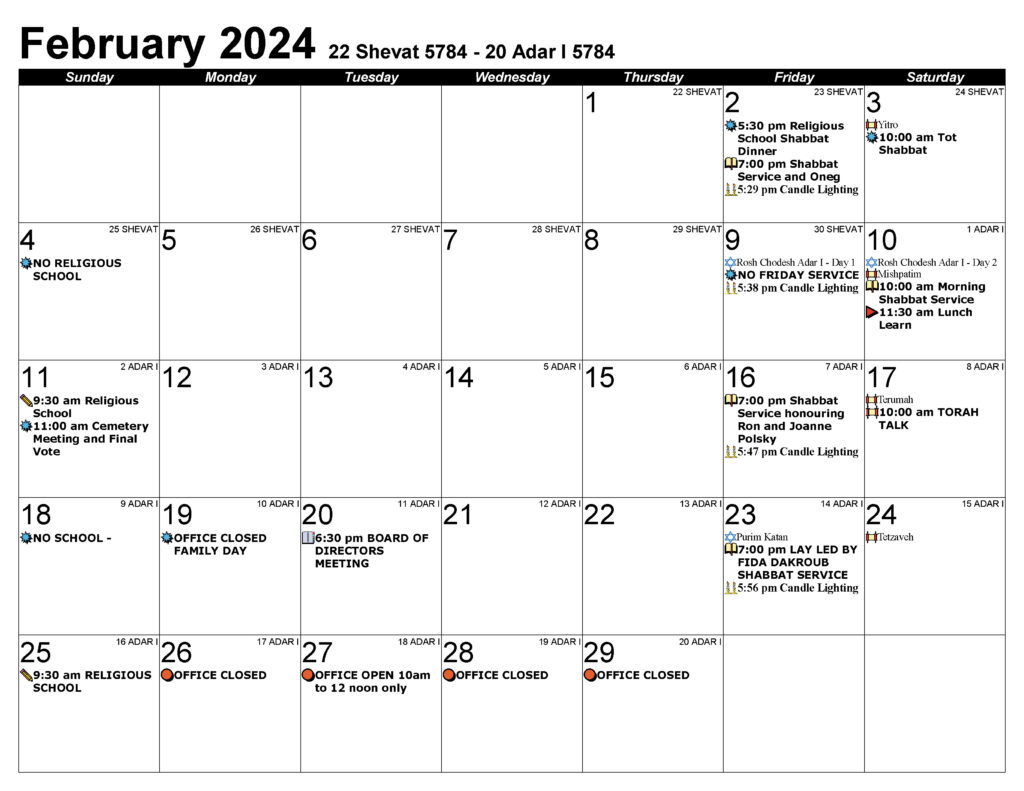 February 2024 22 Shevat 5784 - 20 Adar I 5784

| Sunday | Monday | Tuesday | Wednesday | Thursday | Friday | Saturday |
|---|---|---|---|---|---|---|
| | | | | 1 22 SHEVAT | 2 23 SHEVAT 5:30 pm Religious School Shabbat Dinner 7:00 pm Shabbat Service and Oneg 5:29 pm Candle Lighting | 3 24 SHEVAT Yitro 10:00 am Tot Shabbat |
| 4 25 SHEVAT NO RELIGIOUS SCHOOL | 5 26 SHEVAT | 6 27 SHEVAT | 7 28 SHEVAT | 8 29 SHEVAT | 9 30 SHEVAT Rosh Chodesh Adar I - Day 1 NO FRIDAY SERVICE 5:38 pm Candle Lighting | 10 1 ADAR I Rosh Chodesh Adar I - Day 2 Mishpatim 10:00 am Morning Shabbat Service 11:30 am Lunch Learn |
| 11 2 ADAR I 9:30 am Religious School 11:00 am Cemetery Meeting and Final Vote | 12 3 ADAR I | 13 4 ADAR I | 14 5 ADAR I | 15 6 ADAR I | 16 7 ADAR I 7:00 pm Shabbat Service honouring Ron and Joanne Polsky 5:47 pm Candle Lighting | 17 8 ADAR I Terumah 10:00 am TORAH TALK |
| 18 9 ADAR I NO SCHOOL - | 19 10 ADAR I OFFICE CLOSED FAMILY DAY | 20 11 ADAR I 6:30 pm BOARD OF DIRECTORS MEETING | 21 12 ADAR I | 22 13 ADAR I | 23 14 ADAR I Purim Katan 7:00 pm LAY LED BY FIDA DAKROUB SHABBAT SERVICE 5:56 pm Candle Lighting | 24 15 ADAR I Tetzaveh |
| 25 16 ADAR I 9:30 am RELIGIOUS SCHOOL | 26 17 ADAR I OFFICE CLOSED | 27 18 ADAR I OFFICE OPEN 10am to 12 noon only | 28 19 ADAR I OFFICE CLOSED | 29 20 ADAR I OFFICE CLOSED | | |